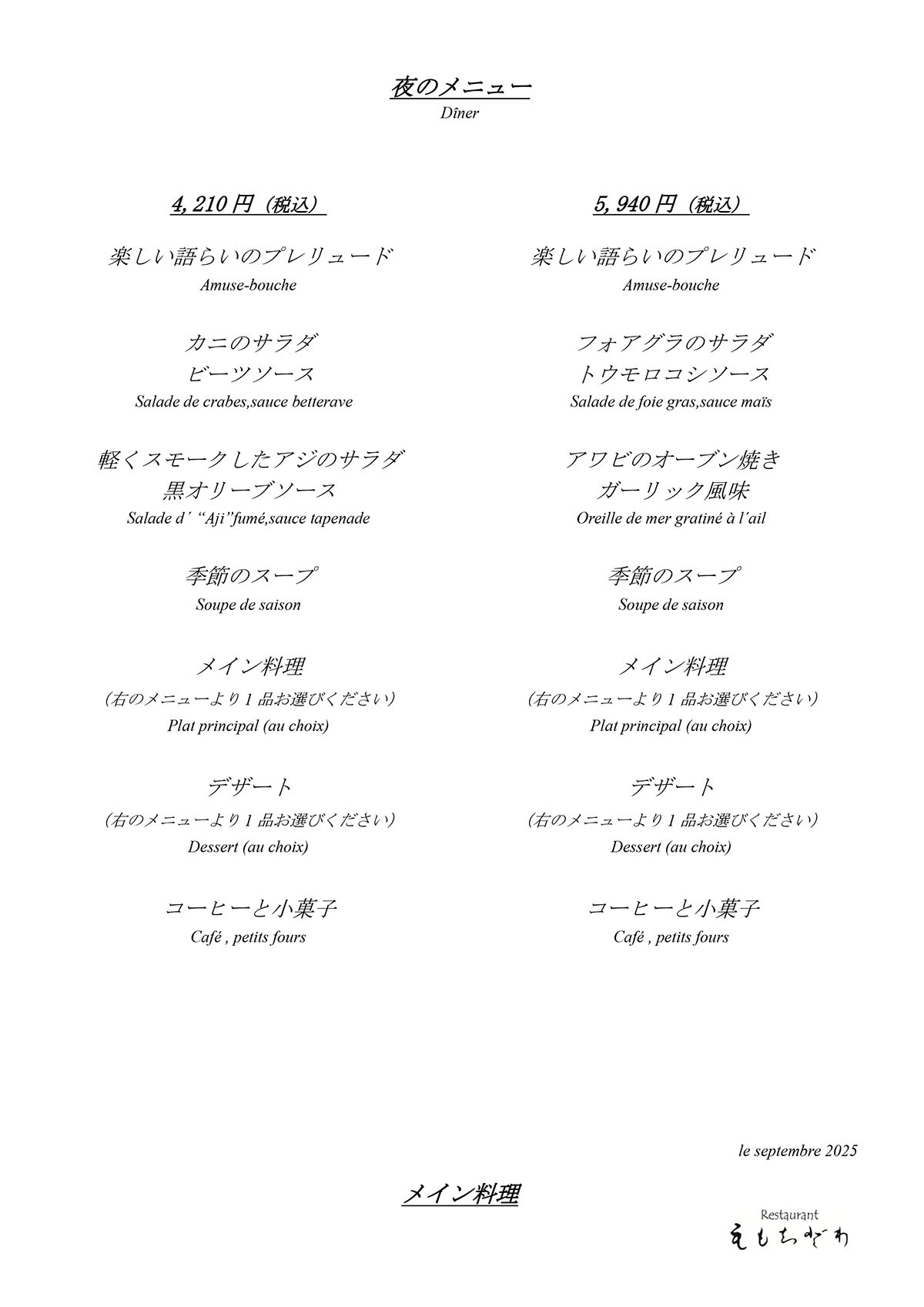 夜のメニュー
Dîner

4,210 円（税込）

楽しい語らいのプレリュード
Amuse-bouche

カニのサラダ
ビーツソース
Salade de crabes,sauce betterave

軽くスモークしたアジのサラダ
黒オリーブソース
Salade d´ “Aji”fumé,sauce tapenade

季節のスープ
Soupe de saison

メイン料理
（右のメニューより 1 品お選びください）
Plat principal (au choix)

デザート
（右のメニューより 1 品お選びください）
Dessert (au choix)

コーヒーと小菓子
Café , petits fours

5,940 円（税込）

楽しい語らいのプレリュード
Amuse-bouche

フォアグラのサラダ
トウモロコシソース
Salade de foie gras,sauce maïs

アワビのオーブン焼き
ガーリック風味
Oreille de mer gratiné à l´ail

季節のスープ
Soupe de saison

メイン料理
（右のメニューより 1 品お選びください）
Plat principal (au choix)

デザート
（右のメニューより 1 品お選びください）
Dessert (au choix)

コーヒーと小菓子
Café , petits fours

le septembre 2025

メイン料理

Restaurant
えもちざわ